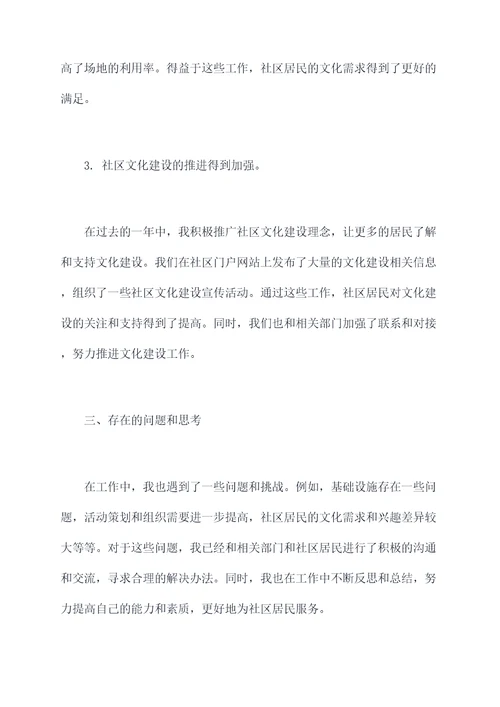 高了场地的利用率。得益于这些工作，社区居民的文化需求得到了更好的满足。

3. 社区文化建设的推进得到加强。

在过去的一年中，我积极推广社区文化建设理念，让更多的居民了解和支持文化建设。我们在社区门户网站上发布了大量的文化建设相关信息，组织了一些社区文化建设宣传活动。通过这些工作，社区居民对文化建设的关注和支持得到了提高。同时，我们也和相关部门加强了联系和对接，努力推进文化建设工作。

三、存在的问题和思考

在工作中，我也遇到了一些问题和挑战。例如，基础设施存在一些问题，活动策划和组织需要进一步提高，社区居民的文化需求和兴趣差异较大等等。对于这些问题，我已经和相关部门和社区居民进行了积极的沟通和交流，寻求合理的解决办法。同时，我也在工作中不断反思和总结，努力提高自己的能力和素质，更好地为社区居民服务。